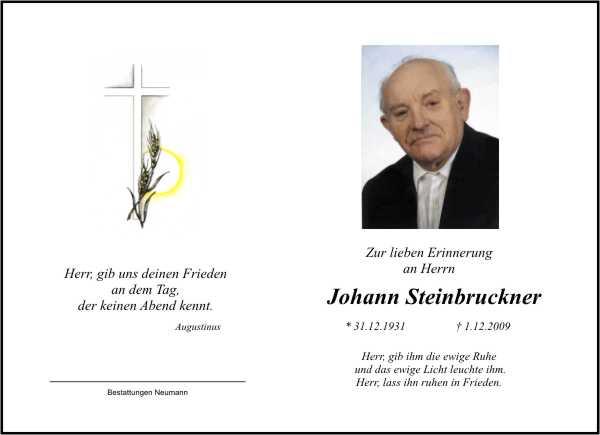 Herr, gib uns deinen Frieden
an dem Tag,
der keinen Abend kennt.

Augustinus

Bestattungen Neumann

Zur lieben Erinnerung
an Herrn

Johann Steinbruckner

* 31.12.1931 † 1.12.2009

Herr, gib ihm die ewige Ruhe
und das ewige Licht leuchte ihm.
Herr, lass ihn ruhen in Frieden.